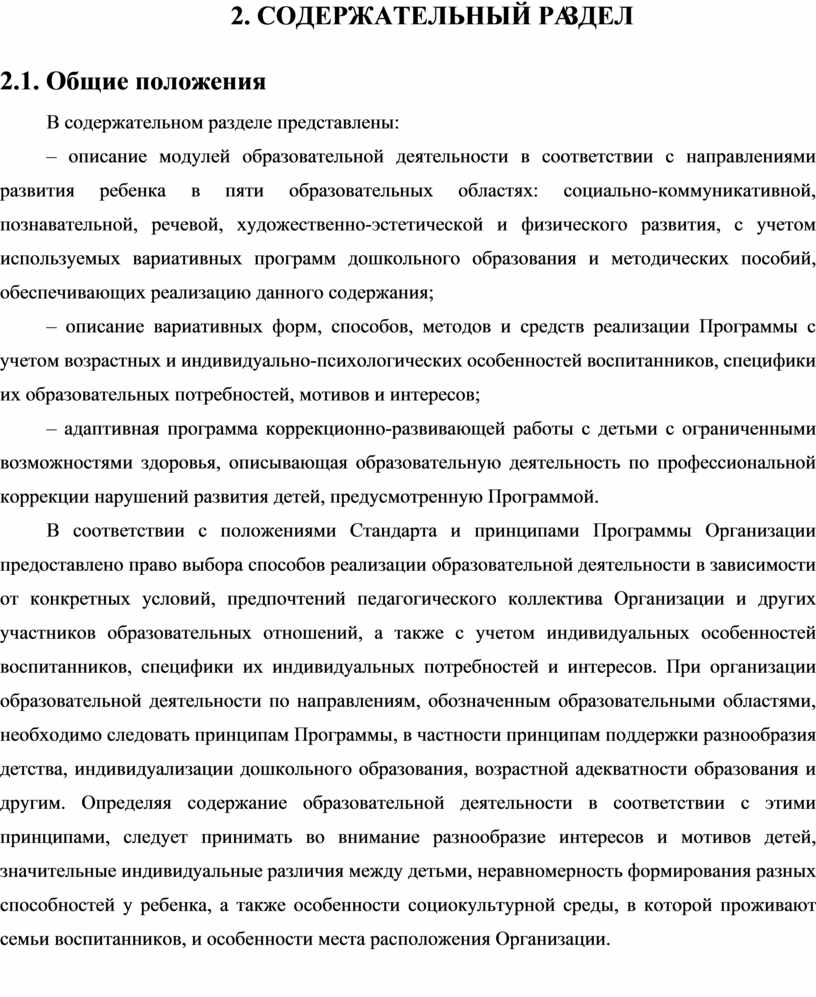 2. СОДЕРЖАТЕЛЬНЫЙ РАЗДЕЛ

2.1. Общие положения

В содержательном разделе представлены:

– описание модулей образовательной деятельности в соответствии с направлениями развития ребенка в пяти образовательных областях: социально-коммуникативной, познавательной, речевой, художественно-эстетической и физического развития, с учетом используемых вариативных программ дошкольного образования и методических пособий, обеспечивающих реализацию данного содержания;

– описание вариативных форм, способов, методов и средств реализации Программы с учетом возрастных и индивидуально-психологических особенностей воспитанников, специфики их образовательных потребностей, мотивов и интересов;

– адаптивная программа коррекционно-развивающей работы с детьми с ограниченными возможностями здоровья, описывающая образовательную деятельность по профессиональной коррекции нарушений развития детей, предусмотренную Программой.

В соответствии с положениями Стандарта и принципами Программы Организации предоставлено право выбора способов реализации образовательной деятельности в зависимости от конкретных условий, предпочтений педагогического коллектива Организации и других участников образовательных отношений, а также с учетом индивидуальных особенностей воспитанников, специфики их индивидуальных потребностей и интересов. При организации образовательной деятельности по направлениям, обозначенным образовательными областями, необходимо следовать принципам Программы, в частности принципам поддержки разнообразия детства, индивидуализации дошкольного образования, возрастной адекватности образования и другим. Определяя содержание образовательной деятельности в соответствии с этими принципами, следует принимать во внимание разнообразие интересов и мотивов детей, значительные индивидуальные различия между детьми, неравномерность формирования разных способностей у ребенка, а также особенности социокультурной среды, в которой проживают семьи воспитанников, и особенности места расположения Организации.